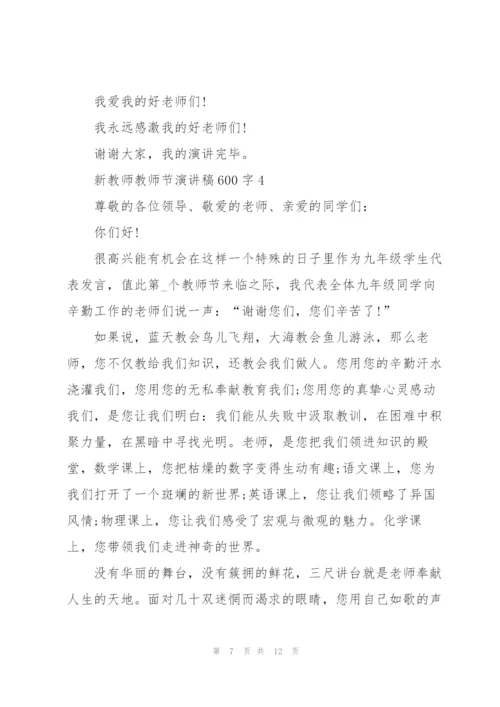 我爱我的好老师们!

我永远感激我的好老师们!

谢谢大家，我的演讲完毕。

新教师教师节演讲稿600字4

尊敬的各位领导、敬爱的老师、亲爱的同学们:

你们好!

很高兴能有机会在这样一个特殊的日子里作为九年级学生代表发言，值此第_个教师节来临之际，我代表全体九年级同学向辛勤工作的老师们说一声:“谢谢您们，您们辛苦了!”

如果说，蓝天教会鸟儿飞翔，大海教会鱼儿游泳，那么老师，您不仅教给我们知识，还教会我们做人。您用您的辛勤汗水浇灌我们，您用您的无私奉献教育我们;您用您的真挚心灵感动我们，是您让我们明白:我们能从失败中汲取教训，在困难中积聚力量，在黑暗中寻找光明。老师，是您把我们领进知识的殿堂，数学课上，您把枯燥的数字变得生动有趣;语文课上，您为我们打开了一个斑斓的新世界;英语课上，您让我们领略了异国风情;物理课上，您让我们感受了宏观与微观的魅力。化学课上，您带领我们走进神奇的世界。

没有华丽的舞台，没有簇拥的鲜花，三尺讲台就是老师奉献人生的天地。面对几十双迷惘而渴求的眼睛，您用自己如歌的声

第 7 页 共 12 页